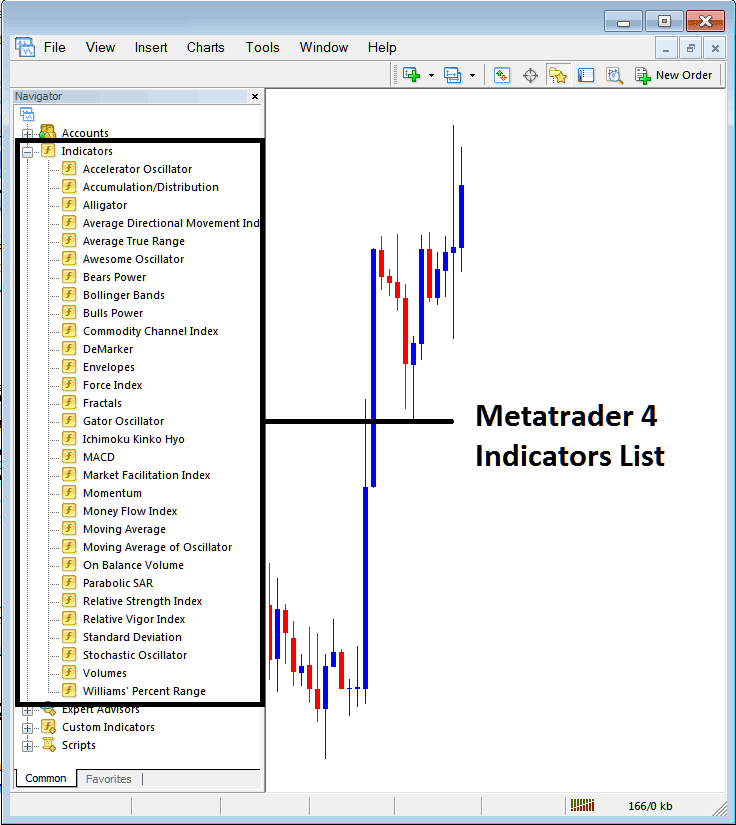 File View Insert Charts Tools Window Help

New Order

Navigator

Accounts
Indicators
Accelerator Oscillator
Accumulation/Distribution
Alligator
Average Directional Movement Ind
Average True Range
Awesome Oscillator
Bears Power
Bollinger Bands
Bulls Power
Commodity Channel Index
DeMarker
Envelopes
Force Index
Fractals
Gator Oscillator
Ichimoku Kinko Hyo
MACD
Market Facilitation Index
Momentum
Money Flow Index
Moving Average
Moving Average of Oscillator
On Balance Volume
Parabolic SAR
Relative Strength Index
Relative Vigor Index
Standard Deviation
Stochastic Oscillator
Volumes
Williams' Percent Range
Expert Advisors
Custom Indicators
Scripts

Common Favorites

Metatrader 4 Indicators List

166/0 kb